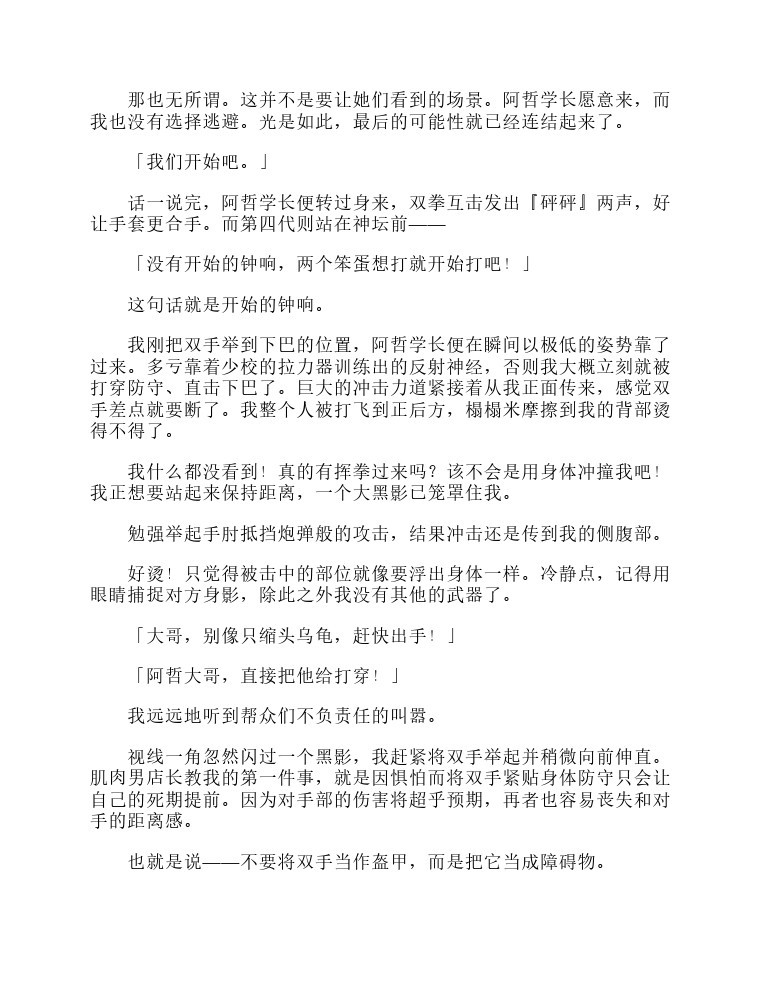 那也无所谓。这并不是要让她们看到的场景。阿哲学长愿意来，而我也没有选择逃避。光是如此，最后的可能性就已经连结起来了。

「我们开始吧。」

话一说完，阿哲学长便转过身来，双拳互击发出『砰砰』两声，好让手套更合手。而第四代则站在神坛前——

「没有开始的钟响，两个笨蛋想打就开始打吧！」

这句话就是开始的钟响。

我刚把双手举到下巴的位置，阿哲学长便在瞬间以极低的姿势靠了过来。多亏靠着少校的拉力器训练出的反射神经，否则我大概立刻就被打穿防守、直击下巴了。巨大的冲击力道紧接着从我正面传来，感觉双手差点就要断了。我整个人被打飞到正后方，榻榻米摩擦到我的背部烫得不得了。

我什么都没看到！真的有挥拳过来吗？该不会是用身体冲撞我吧！我正想要站起来保持距离，一个大黑影已笼罩住我。

勉强举起手肘抵挡炮弹般的攻击，结果冲击还是传到我的侧腹部。

好烫！只觉得被击中的部位就像要浮出身体一样。冷静点，记得用眼睛捕捉对方身影，除此之外我没有其他的武器了。

「大哥，别像只缩头乌龟，赶快出手！」

「阿哲大哥，直接把他给打穿！」

我远远地听到帮众们不负责任的叫嚣。

视线一角忽然闪过一个黑影，我赶紧将双手举起并稍微向前伸直。肌肉男店长教我的第一件事，就是因惧怕而将双手紧贴身体防守只会让自己的死期提前。因为对手部的伤害将超乎预期，再者也容易丧失和对手的距离感。

也就是说——不要将双手当作盔甲，而是把它当成障碍物。